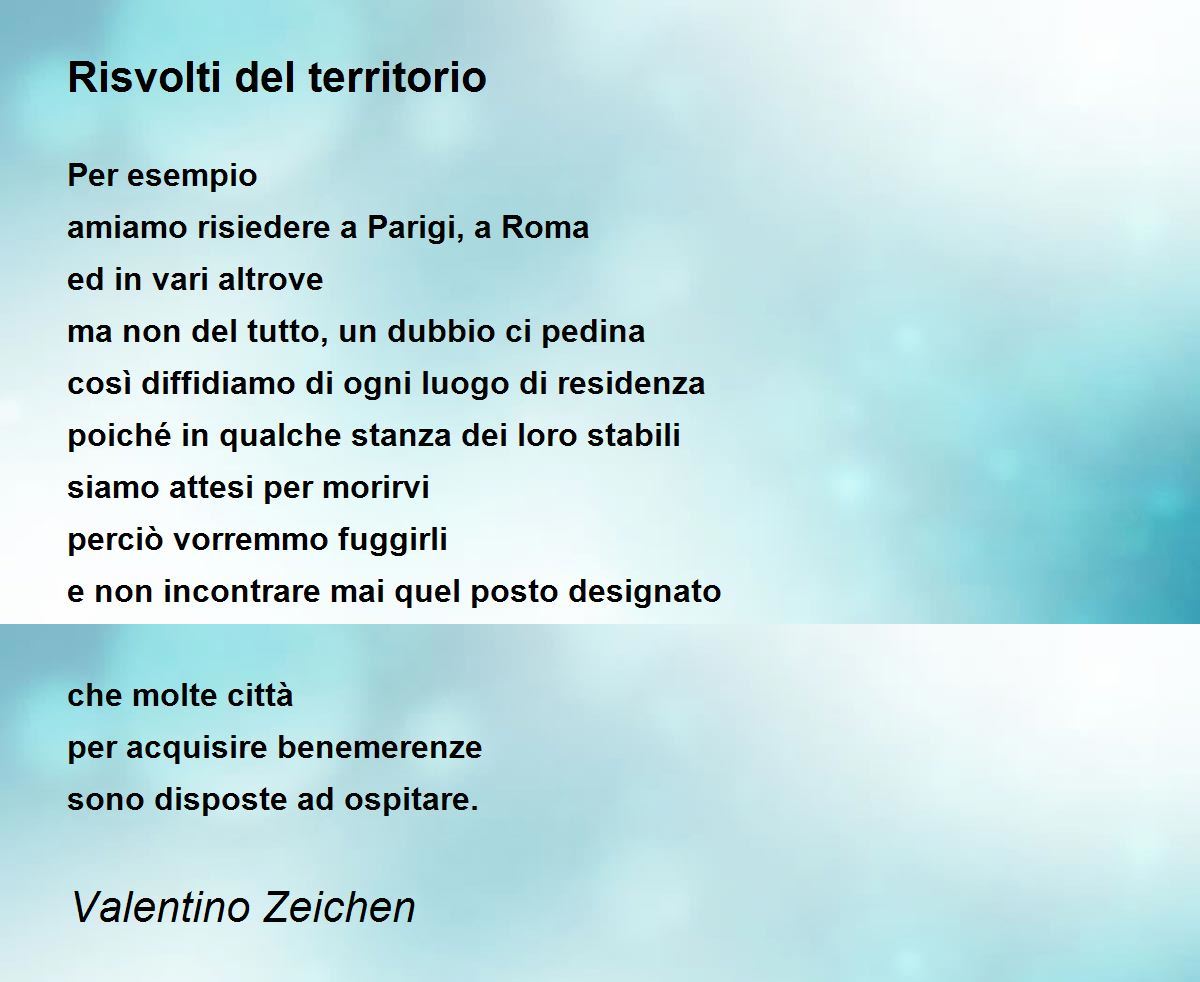 Risvolti del territorio

Per esempio
amiamo risiedere a Parigi, a Roma
ed in vari altrove
ma non del tutto, un dubbio ci pedina
così diffidiamo di ogni luogo di residenza
poiché in qualche stanza dei loro stabili
siamo attesi per morirvi
perciò vorremmo fuggirli
e non incontrare mai quel posto designato

che molte città
per acquisire benemerenze
sono disposte ad ospitare.

Valentino Zeichen